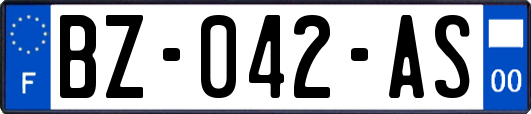 F
BZ-042-AS
00